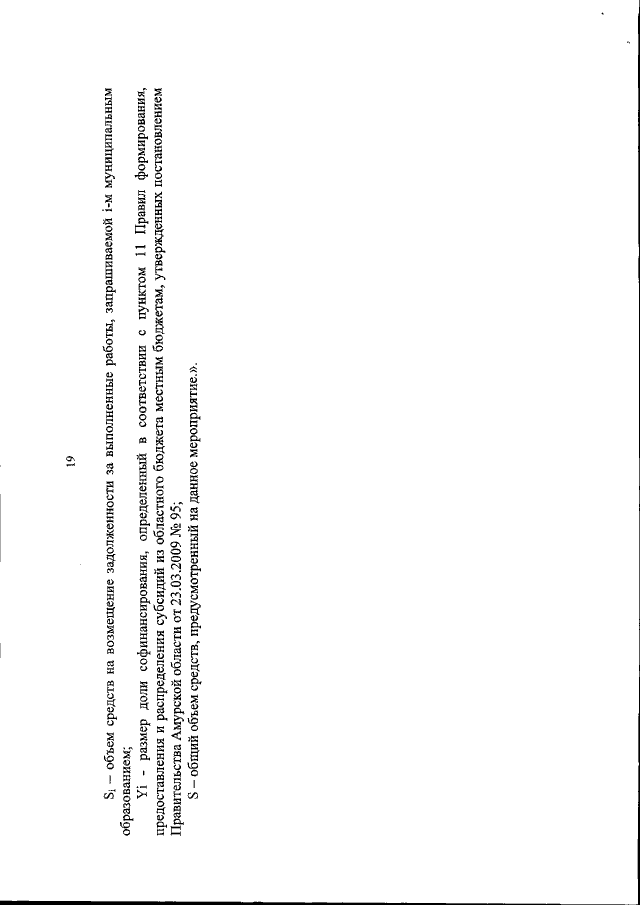 19

$S_i$ – объем средств на возмещение задолженности за выполненные работы, запрашиваемой i-м муниципальным образованием;

Yi - размер доли софинансирования, определенный в соответствии с пунктом 11 Правил формирования, предоставления и распределения субсидий из областного бюджета местным бюджетам, утвержденных постановлением Правительства Амурской области от 23.03.2009 № 95;

S – общий объем средств, предусмотренный на данное мероприятие.».